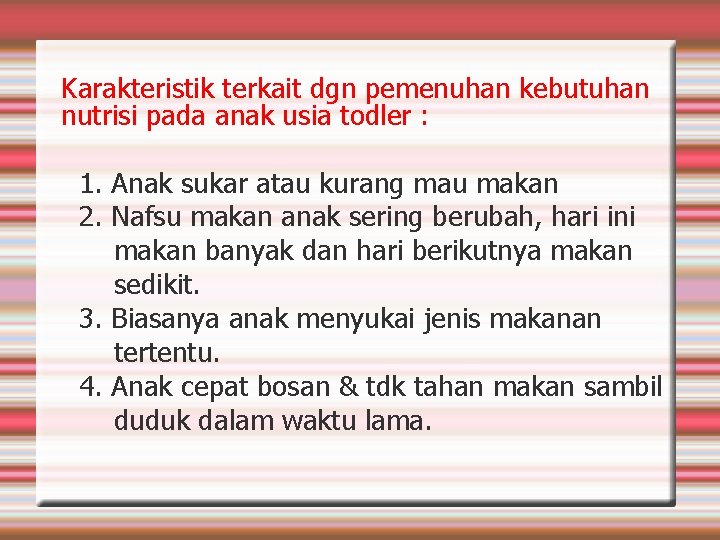 Karakteristik terkait dgn pemenuhan kebutuhan nutrisi pada anak usia todler :

1. Anak sukar atau kurang mau makan
2. Nafsu makan anak sering berubah, hari ini makan banyak dan hari berikutnya makan sedikit.
3. Biasanya anak menyukai jenis makanan tertentu.
4. Anak cepat bosan & tdk tahan makan sambil duduk dalam waktu lama.